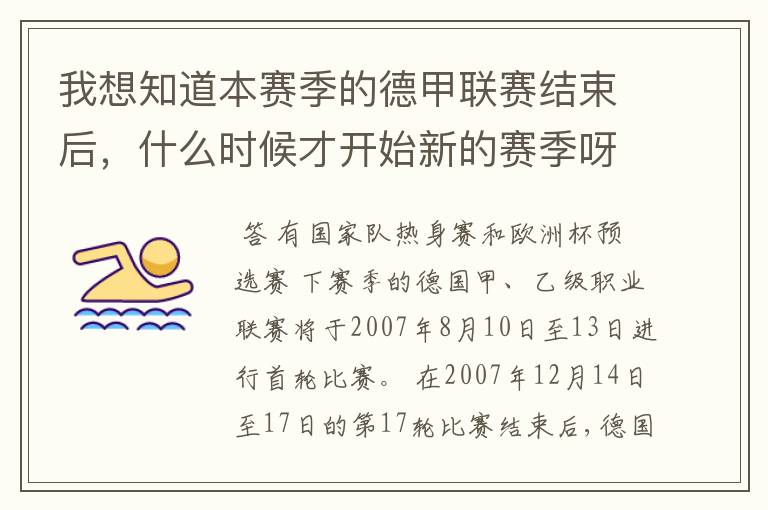 我想知道本赛季的德甲联赛结束后，什么时候才开始新的赛季呀

答 有国家队热身赛和欧洲杯预选赛 下赛季的德国甲、乙级职业联赛将于2007年8月10日至13日进行首轮比赛。 在2007年12月14日至17日的第17轮比赛结束后，德国